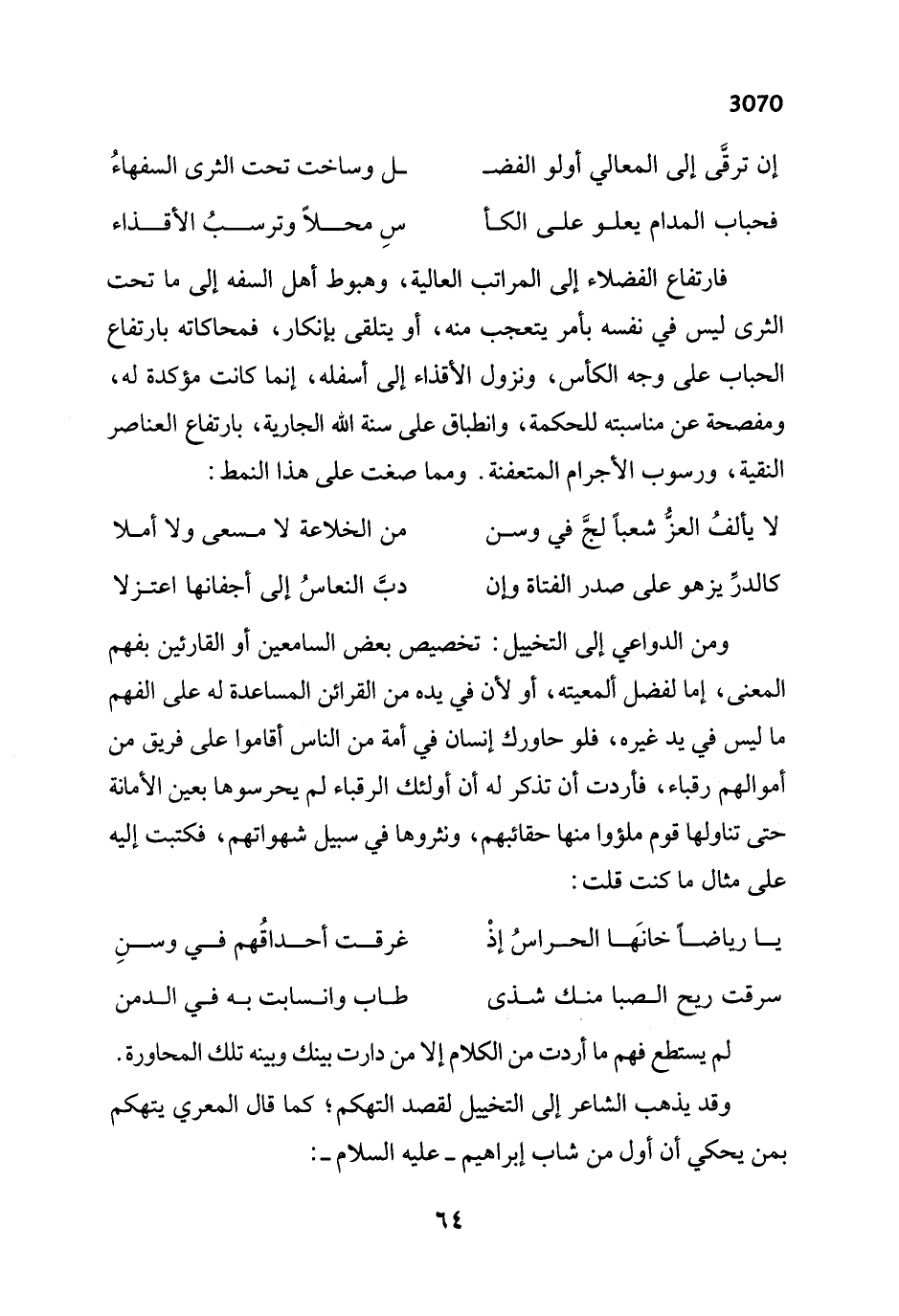 3070

إن ترقَّى إلى المعالي أولو الفضـ ـل وساخت تحت الثرى السفهاءُ

فحباب المدام يعلو على الكأ سِ محلاً وترسبُ الأقذاء

فارتفاع الفضلاء إلى المراتب العالية، وهبوط أهل السفه إلى ما تحت الثرى ليس في نفسه بأمر يتعجب منه، أو يتلقى بإنكار، فمحاكاته بارتفاع الحباب على وجه الكأس، ونزول الأقذاء إلى أسفله، إنما كانت مؤكدة له، ومفصحة عن مناسبته للحكمة، وانطباق على سنة الله الجارية، بارتفاع العناصر النقية، ورسوب الأجرام المتعفنة. ومما صغت على هذا النمط:

لا يألفُ العزُّ شعباً لجَّ في وسن من الخلاعة لا مسعى ولا أملا

كالدرِّ يزهو على صدر الفتاة وإن دبَّ النعاسُ إلى أجفانها اعتزلا

ومن الدواعي إلى التخييل: تخصيص بعض السامعين أو القارئين بفهم المعنى، إما لفضل ألمعيته، أو لأن في يده من القرائن المساعدة له على الفهم ما ليس في يد غيره، فلو حاورك إنسان في أمة من الناس أقاموا على فريق من أموالهم رقباء، فأردت أن تذكر له أن أولئك الرقباء لم يحرسوها بعين الأمانة حتى تناولها قوم ملؤوا منها حقائبهم، ونثروها في سبيل شهواتهم، فكتبت إليه على مثال ما كنت قلت:

يا رياضاً خانَها الحراسُ إذْ غرقت أحداقُهم في وسنِ

سرقت ريح الصبا منك شذى طاب وانسابت به في الدمن

لم يستطع فهم ما أردت من الكلام إلا من دارت بينك وبينه تلك المحاورة.

وقد يذهب الشاعر إلى التخييل لقصد التهكم؛ كما قال المعري يتهكم بمن يحكي أن أول من شاب إبراهيم ـ عليه السلام ـ:

٦٤